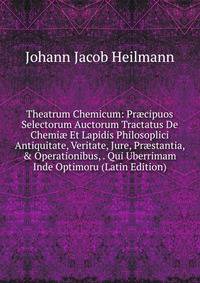 Johann Jacob Heilmann

Theatrum Chemicum: Præcipuos Selectorum Auctorum Tractatus De Chemiæ Et Lapidis Philosoplici Antiquitate, Veritate, Jure, Præstantia, & Operationibus, . Qui Uberrimam Inde Optimoru (Latin Edition)